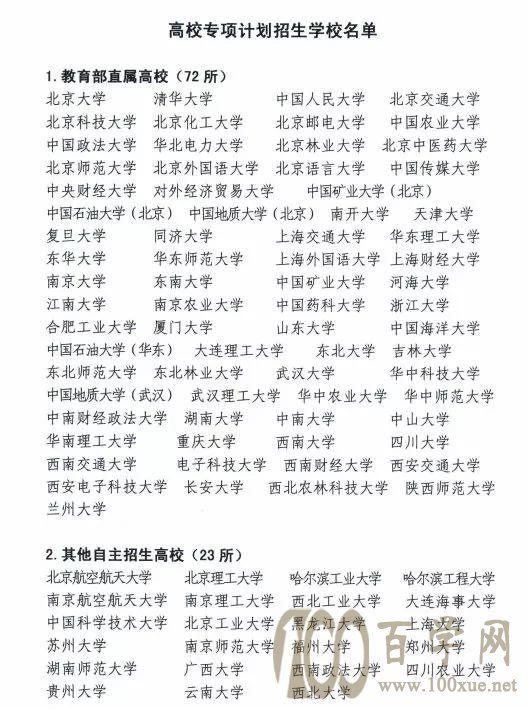 高校专项计划招生学校名单

1. 教育部直属高校（72 所）

北京大学　清华大学　中国人民大学　北京交通大学
北京科技大学　北京化工大学　北京邮电大学　中国农业大学
中国政法大学　华北电力大学　北京林业大学　北京中医药大学
北京师范大学　北京外国语大学　北京语言大学　中国传媒大学
中央财经大学　对外经济贸易大学　中国矿业大学（北京）
中国石油大学（北京）　中国地质大学（北京）　南开大学　天津大学
复旦大学　同济大学　上海交通大学　华东理工大学
东华大学　华东师范大学　上海外国语大学　上海财经大学
南京大学　东南大学　中国矿业大学　河海大学
江南大学　南京农业大学　中国药科大学　浙江大学
合肥工业大学　厦门大学　山东大学　中国海洋大学
中国石油大学（华东）　大连理工大学　东北大学　吉林大学
东北师范大学　东北林业大学　武汉大学　华中科技大学
中国地质大学（武汉）　武汉理工大学　华中农业大学　华中师范大学
中南财经政法大学　湖南大学　中南大学　中山大学
华南理工大学　重庆大学　西南大学　四川大学
西南交通大学　电子科技大学　西南财经大学　西安交通大学
西安电子科技大学　长安大学　西北农林科技大学　陕西师范大学
兰州大学

2. 其他自主招生高校（23 所）

北京航空航天大学　北京理工大学　哈尔滨工业大学　哈尔滨工程大学
南京航空航天大学　南京理工大学　西北工业大学　大连海事大学
中国科学技术大学　北京工业大学　黑龙江大学　上海大学
苏州大学　南京师范大学　福州大学　郑州大学
湖南师范大学　广西大学　西南政法大学　四川农业大学
贵州大学　云南大学　西北大学

100 百学网
www.100xue.net